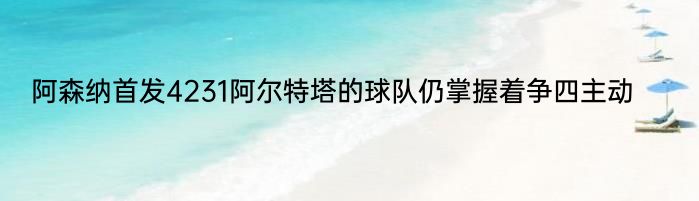 阿森纳首发4231阿尔特塔的球队仍掌握着争四主动